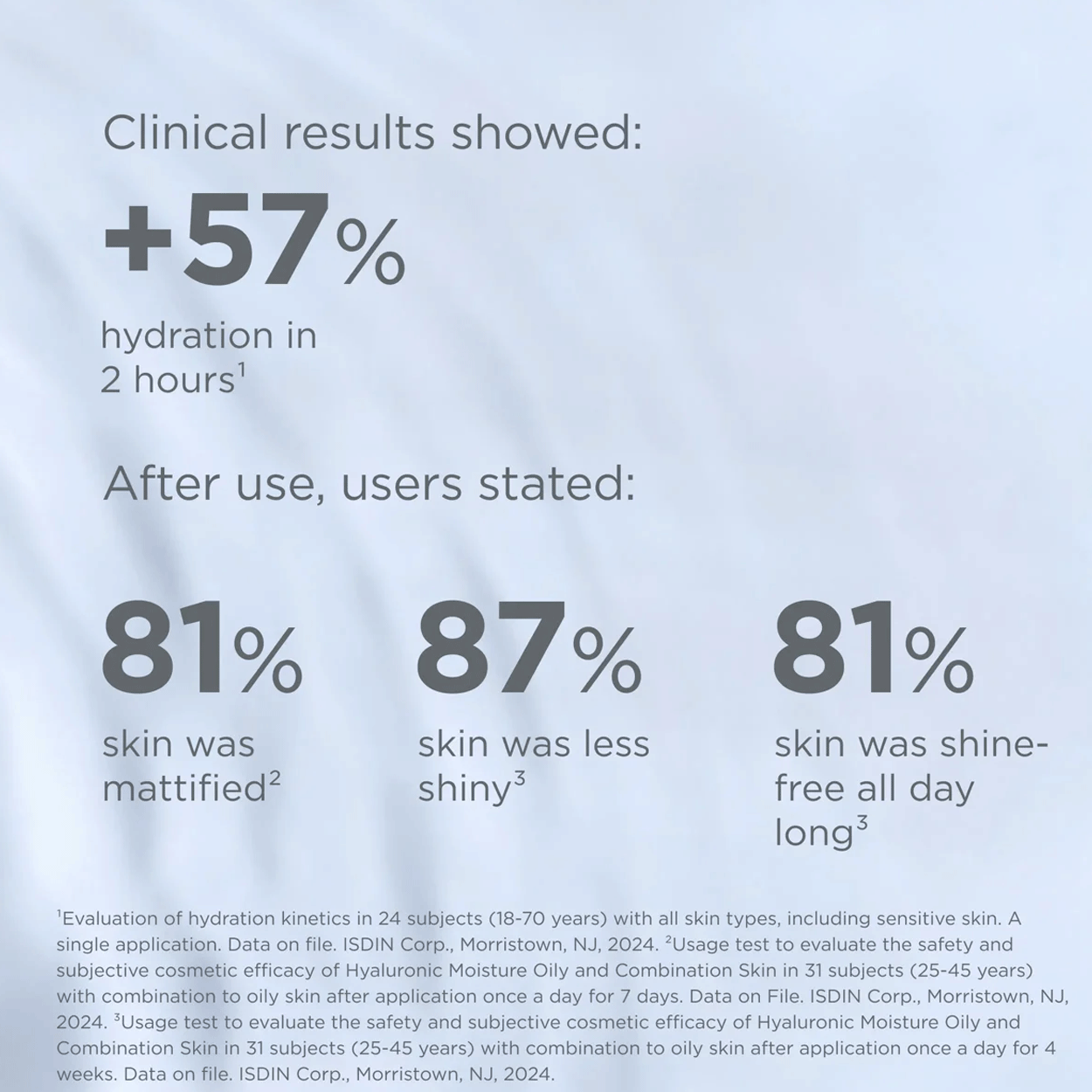 Clinical results showed:

+57%

hydration in 2 hours$^{1}$

After use, users stated:

81%

skin was mattified$^{2}$

87%

skin was less shiny$^{3}$

81%

skin was shine-free all day long$^{3}$

$^{1}$Evaluation of hydration kinetics in 24 subjects (18-70 years) with all skin types, including sensitive skin. A single application. Data on file. ISDIN Corp., Morristown, NJ, 2024. $^{2}$Usage test to evaluate the safety and subjective cosmetic efficacy of Hyaluronic Moisture Oily and Combination Skin in 31 subjects (25-45 years) with combination to oily skin after application once a day for 7 days. Data on File. ISDIN Corp., Morristown, NJ, 2024. $^{3}$Usage test to evaluate the safety and subjective cosmetic efficacy of Hyaluronic Moisture Oily and Combination Skin in 31 subjects (25-45 years) with combination to oily skin after application once a day for 4 weeks. Data on file. ISDIN Corp., Morristown, NJ, 2024.